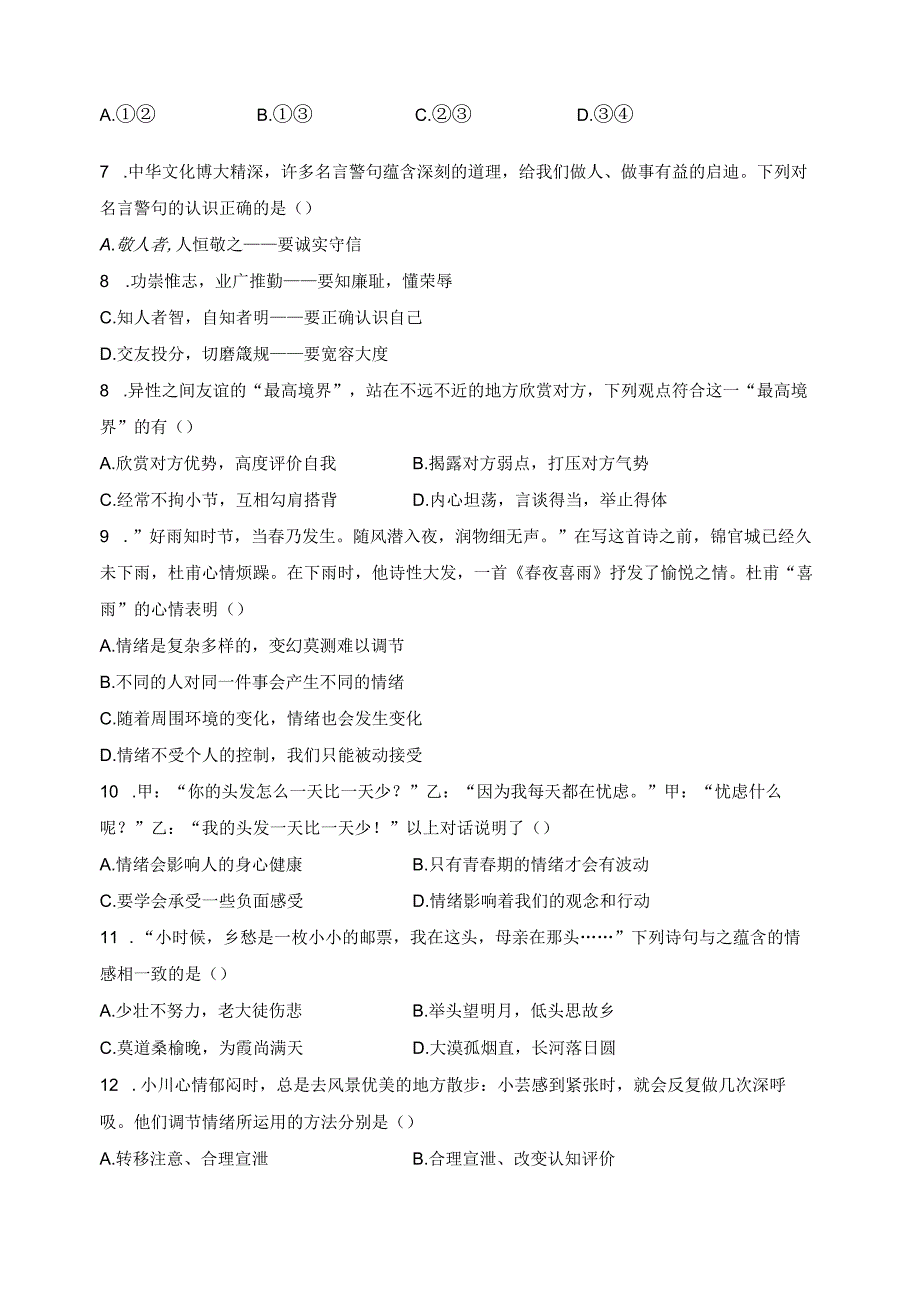 A.①②　　B.①③　　C.②③　　D.③④

7 .中华文化博大精深，许多名言警句蕴含深刻的道理，给我们做人、做事有益的启迪。下列对名言警句的认识正确的是()

A.敬人者，人恒敬之——要诚实守信

8 .功崇惟志，业广推勤——要知廉耻，懂荣辱

C.知人者智，自知者明——要正确认识自己

D.交友投分，切磨箴规——要宽容大度

8 .异性之间友谊的“最高境界”，站在不远不近的地方欣赏对方，下列观点符合这一“最高境界”的有()

A.欣赏对方优势，高度评价自我　　B.揭露对方弱点，打压对方气势

C.经常不拘小节，互相勾肩搭背　　D.内心坦荡，言谈得当，举止得体

9 .”好雨知时节，当春乃发生。随风潜入夜，润物细无声。”在写这首诗之前，锦官城已经久未下雨，杜甫心情烦躁。在下雨时，他诗性大发，一首《春夜喜雨》抒发了愉悦之情。杜甫“喜雨”的心情表明()

A.情绪是复杂多样的，变幻莫测难以调节

B.不同的人对同一件事会产生不同的情绪

C.随着周围环境的变化，情绪也会发生变化

D.情绪不受个人的控制，我们只能被动接受

10 .甲：“你的头发怎么一天比一天少？”乙：“因为我每天都在忧虑。”甲：“忧虑什么呢？”乙：“我的头发一天比一天少！”以上对话说明了()

A.情绪会影响人的身心健康　　B.只有青春期的情绪才会有波动

C.要学会承受一些负面感受　　D.情绪影响着我们的观念和行动

11 .“小时候，乡愁是一枚小小的邮票，我在这头，母亲在那头……”下列诗句与之蕴含的情感相一致的是()

A.少壮不努力，老大徒伤悲　　B.举头望明月，低头思故乡

C.莫道桑榆晚，为霞尚满天　　D.大漠孤烟直，长河落日圆

12 .小川心情郁闷时，总是去风景优美的地方散步：小芸感到紧张时，就会反复做几次深呼吸。他们调节情绪所运用的方法分别是()

A.转移注意、合理宣泄　　B.合理宣泄、改变认知评价